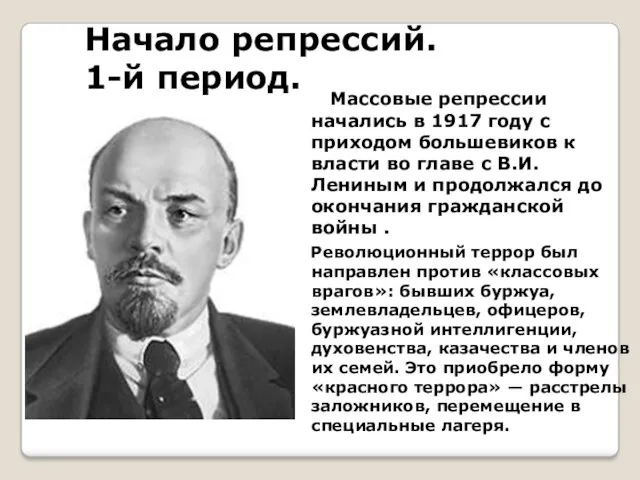 Начало репрессий.
1-й период.

Массовые репрессии начались в 1917 году с приходом большевиков к власти во главе с В.И. Лениным и продолжался до окончания гражданской войны .

Революционный террор был направлен против «классовых врагов»: бывших буржуа, землевладельцев, офицеров, буржуазной интеллигенции, духовенства, казачества и членов их семей. Это приобрело форму «красного террора» — расстрелы заложников, перемещение в специальные лагеря.